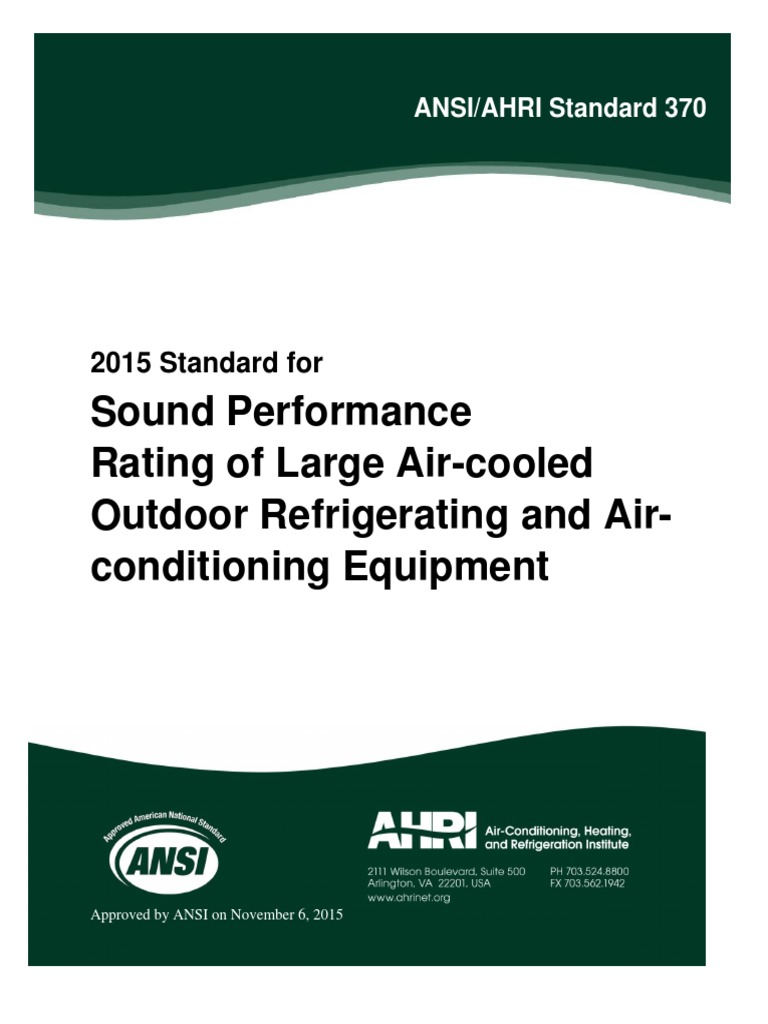 ANSI/AHRI Standard 370

2015 Standard for

Sound Performance Rating of Large Air-cooled Outdoor Refrigerating and Air-conditioning Equipment

Approved American National Standard

ANSI

Approved by ANSI on November 6, 2015

AHRI Air-Conditioning, Heating, and Refrigeration Institute

2111 Wilson Boulevard, Suite 500
Arlington, VA 22201, USA
www.ahrinet.org

PH 703.524.8800
FX 703.562.1942